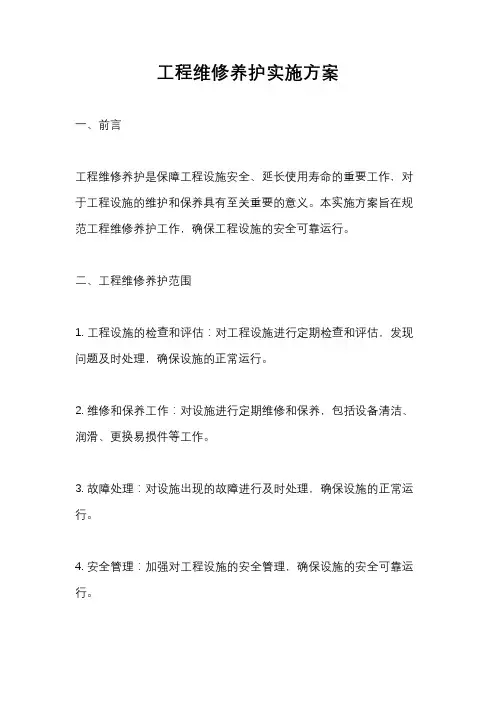 工程维修养护实施方案

一、前言

工程维修养护是保障工程设施安全、延长使用寿命的重要工作，对于工程设施的维护和保养具有至关重要的意义。本实施方案旨在规范工程维修养护工作，确保工程设施的安全可靠运行。

二、工程维修养护范围

1. 工程设施的检查和评估：对工程设施进行定期检查和评估，发现问题及时处理，确保设施的正常运行。

2. 维修和保养工作：对设施进行定期维修和保养，包括设备清洁、润滑、更换易损件等工作。

3. 故障处理：对设施出现的故障进行及时处理，确保设施的正常运行。

4. 安全管理：加强对工程设施的安全管理，确保设施的安全可靠运行。